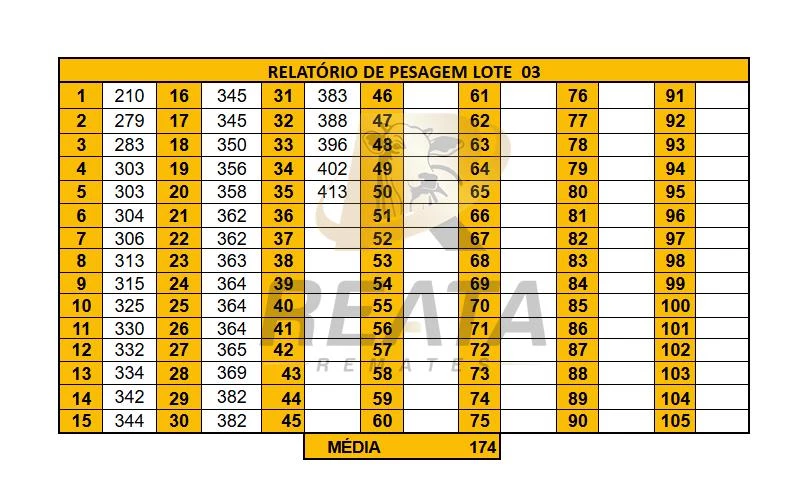 | RELATÓRIO DE PESAGEM LOTE 03 | | | | | | | | | | | | | |
|---|---|---|---|---|---|---|---|---|---|---|---|---|---|
| 1 | 210 | 16 | 345 | 31 | 383 | 46 | | 61 | | 76 | | 91 | |
| 2 | 279 | 17 | 345 | 32 | 388 | 47 | | 62 | | 77 | | 92 | |
| 3 | 283 | 18 | 350 | 33 | 396 | 48 | | 63 | | 78 | | 93 | |
| 4 | 303 | 19 | 356 | 34 | 402 | 49 | | 64 | | 79 | | 94 | |
| 5 | 303 | 20 | 358 | 35 | 413 | 50 | | 65 | | 80 | | 95 | |
| 6 | 304 | 21 | 362 | 36 | | 51 | | 66 | | 81 | | 96 | |
| 7 | 306 | 22 | 362 | 37 | | 52 | | 67 | | 82 | | 97 | |
| 8 | 313 | 23 | 363 | 38 | | 53 | | 68 | | 83 | | 98 | |
| 9 | 315 | 24 | 364 | 39 | | 54 | | 69 | | 84 | | 99 | |
| 10 | 325 | 25 | 364 | 40 | | 55 | | 70 | | 85 | | 100 | |
| 11 | 330 | 26 | 364 | 41 | | 56 | | 71 | | 86 | | 101 | |
| 12 | 332 | 27 | 365 | 42 | | 57 | | 72 | | 87 | | 102 | |
| 13 | 334 | 28 | 369 | 43 | | 58 | | 73 | | 88 | | 103 | |
| 14 | 342 | 29 | 382 | 44 | | 59 | | 74 | | 89 | | 104 | |
| 15 | 344 | 30 | 382 | 45 | | 60 | | 75 | | 90 | | 105 | |

MÉDIA 174

REATA
REMATES